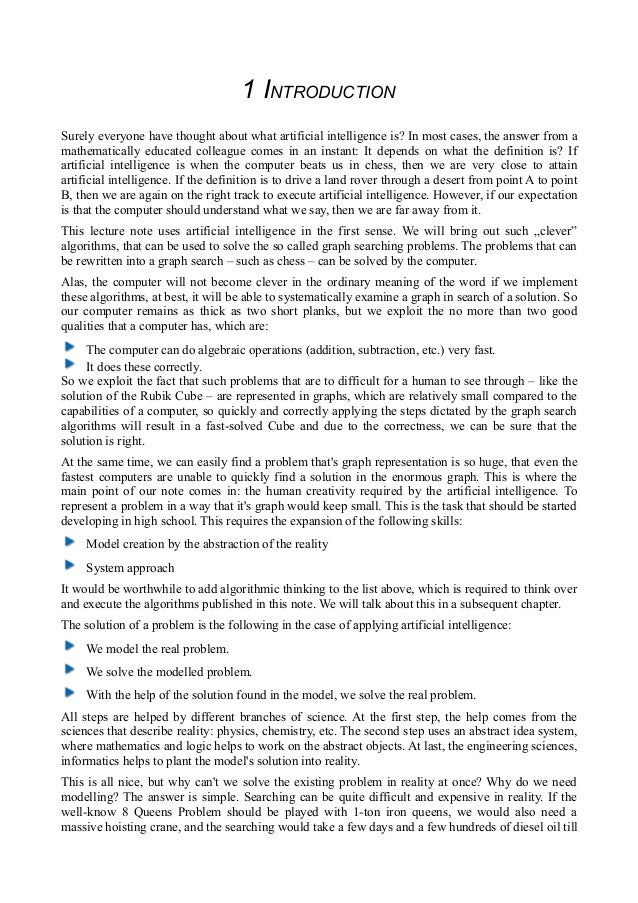 1 INTRODUCTION

Surely everyone have thought about what artificial intelligence is? In most cases, the answer from a mathematically educated colleague comes in an instant: It depends on what the definition is? If artificial intelligence is when the computer beats us in chess, then we are very close to attain artificial intelligence. If the definition is to drive a land rover through a desert from point A to point B, then we are again on the right track to execute artificial intelligence. However, if our expectation is that the computer should understand what we say, then we are far away from it.

This lecture note uses artificial intelligence in the first sense. We will bring out such „clever" algorithms, that can be used to solve the so called graph searching problems. The problems that can be rewritten into a graph search – such as chess – can be solved by the computer.

Alas, the computer will not become clever in the ordinary meaning of the word if we implement these algorithms, at best, it will be able to systematically examine a graph in search of a solution. So our computer remains as thick as two short planks, but we exploit the no more than two good qualities that a computer has, which are:

The computer can do algebraic operations (addition, subtraction, etc.) very fast.

It does these correctly.

So we exploit the fact that such problems that are to difficult for a human to see through – like the solution of the Rubik Cube – are represented in graphs, which are relatively small compared to the capabilities of a computer, so quickly and correctly applying the steps dictated by the graph search algorithms will result in a fast-solved Cube and due to the correctness, we can be sure that the solution is right.

At the same time, we can easily find a problem that's graph representation is so huge, that even the fastest computers are unable to quickly find a solution in the enormous graph. This is where the main point of our note comes in: the human creativity required by the artificial intelligence. To represent a problem in a way that it's graph would keep small. This is the task that should be started developing in high school. This requires the expansion of the following skills:

Model creation by the abstraction of the reality

System approach

It would be worthwhile to add algorithmic thinking to the list above, which is required to think over and execute the algorithms published in this note. We will talk about this in a subsequent chapter.

The solution of a problem is the following in the case of applying artificial intelligence:

We model the real problem.

We solve the modelled problem.

With the help of the solution found in the model, we solve the real problem.

All steps are helped by different branches of science. At the first step, the help comes from the sciences that describe reality: physics, chemistry, etc. The second step uses an abstract idea system, where mathematics and logic helps to work on the abstract objects. At last, the engineering sciences, informatics helps to plant the model's solution into reality.

This is all nice, but why can't we solve the existing problem in reality at once? Why do we need modelling? The answer is simple. Searching can be quite difficult and expensive in reality. If the well-know 8 Queens Problem should be played with 1-ton iron queens, we would also need a massive hoisting crane, and the searching would take a few days and a few hundreds of diesel oil till